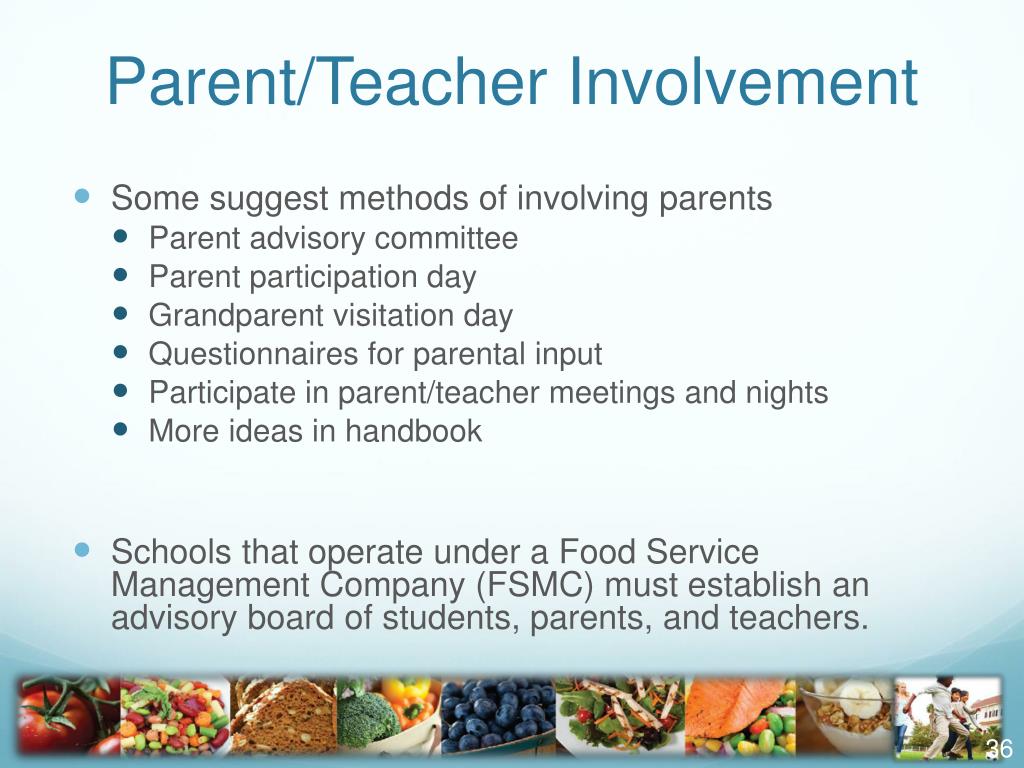 Parent/Teacher Involvement

- Some suggest methods of involving parents
  - Parent advisory committee
  - Parent participation day
  - Grandparent visitation day
  - Questionnaires for parental input
  - Participate in parent/teacher meetings and nights
  - More ideas in handbook

- Schools that operate under a Food Service Management Company (FSMC) must establish an advisory board of students, parents, and teachers.

36